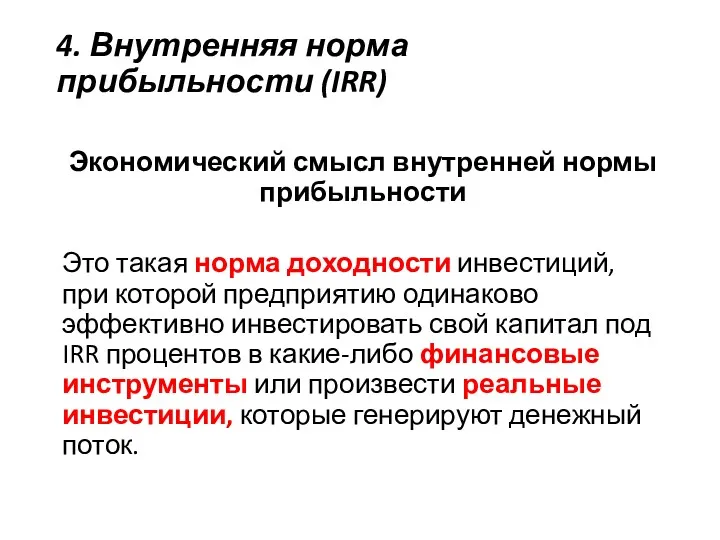 4. Внутренняя норма прибыльности (IRR)

Экономический смысл внутренней нормы прибыльности

Это такая норма доходности инвестиций, при которой предприятию одинаково эффективно инвестировать свой капитал под IRR процентов в какие-либо финансовые инструменты или произвести реальные инвестиции, которые генерируют денежный поток.